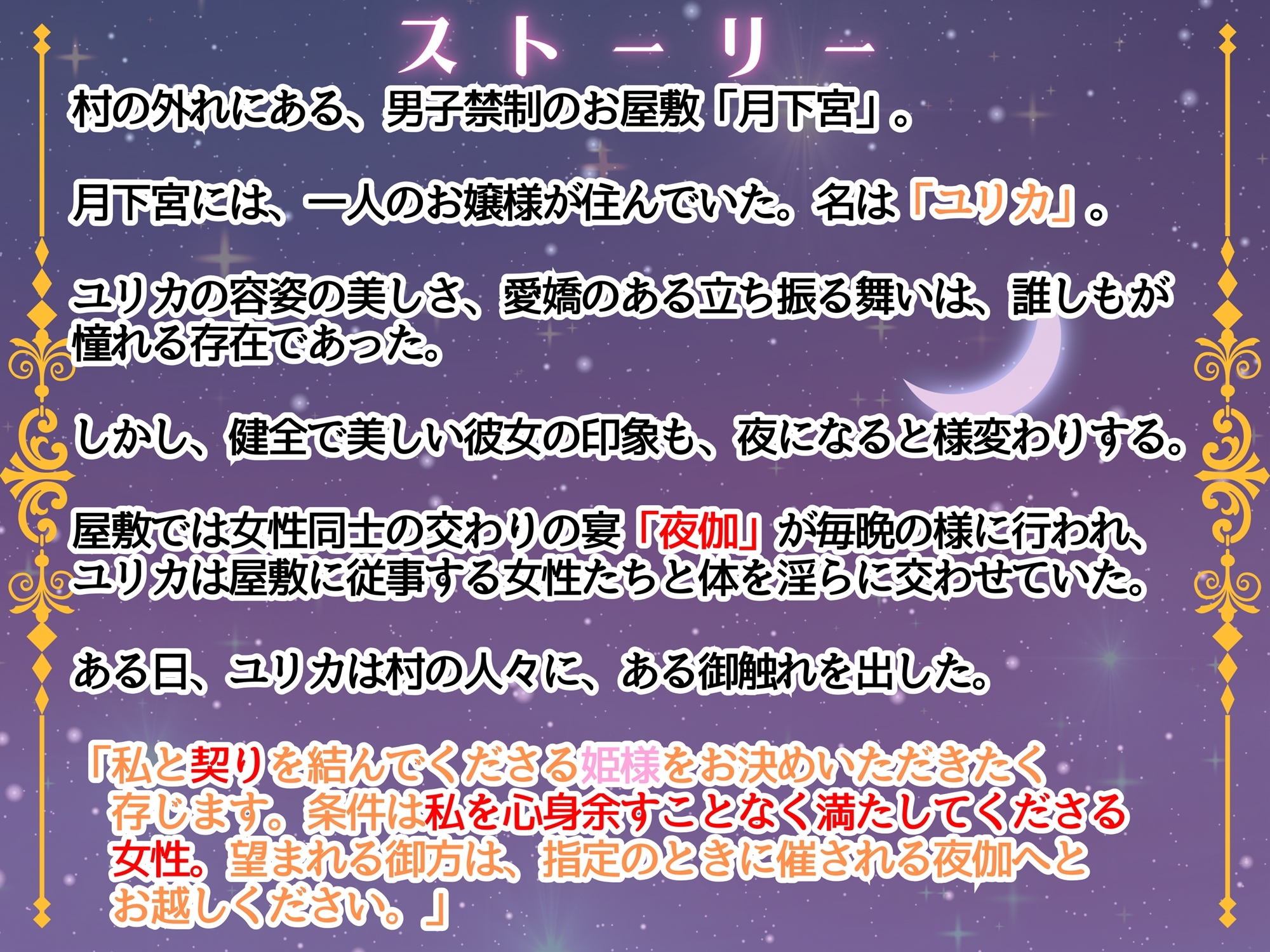 ストーリー

村の外れにある、男子禁制のお屋敷「月下宮」。

月下宮には、一人のお嬢様が住んでいた。名は「ユリカ」。

ユリカの容姿の美しさ、愛嬌のある立ち振る舞いは、誰しもが憧れる存在であった。

しかし、健全で美しい彼女の印象も、夜になると様変わりする。

屋敷では女性同士の交わりの宴「夜伽」が毎晩の様に行われ、ユリカは屋敷に従事する女性たちと体を淫らに交わせていた。

ある日、ユリカは村の人々に、ある御触れを出した。

「私と契りを結んでくださる姫様をお決めいただきたく存じます。条件は私を心身余すことなく満たしてくださる女性。望まれる御方は、指定のときに催される夜伽へとお越しください。」